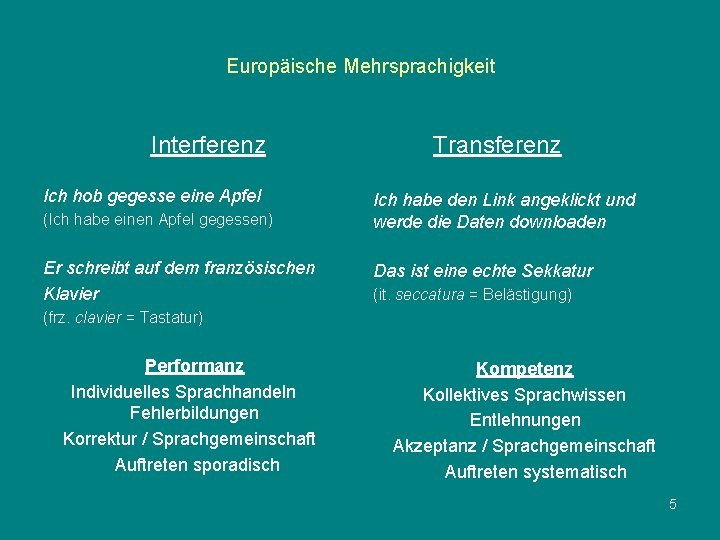 Europäische Mehrsprachigkeit

Interferenz

Ich hob gegesse eine Apfel
(Ich habe einen Apfel gegessen)

Er schreibt auf dem französischen Klavier
(frz. clavier = Tastatur)

Performanz
Individuelles Sprachhandeln
Fehlerbildungen
Korrektur / Sprachgemeinschaft
Auftreten sporadisch

Transferenz

Ich habe den Link angeklickt und werde die Daten downloaden

Das ist eine echte Sekkatur
(it. seccatura = Belästigung)

Kompetenz
Kollektives Sprachwissen
Entlehnungen
Akzeptanz / Sprachgemeinschaft
Auftreten systematisch

5